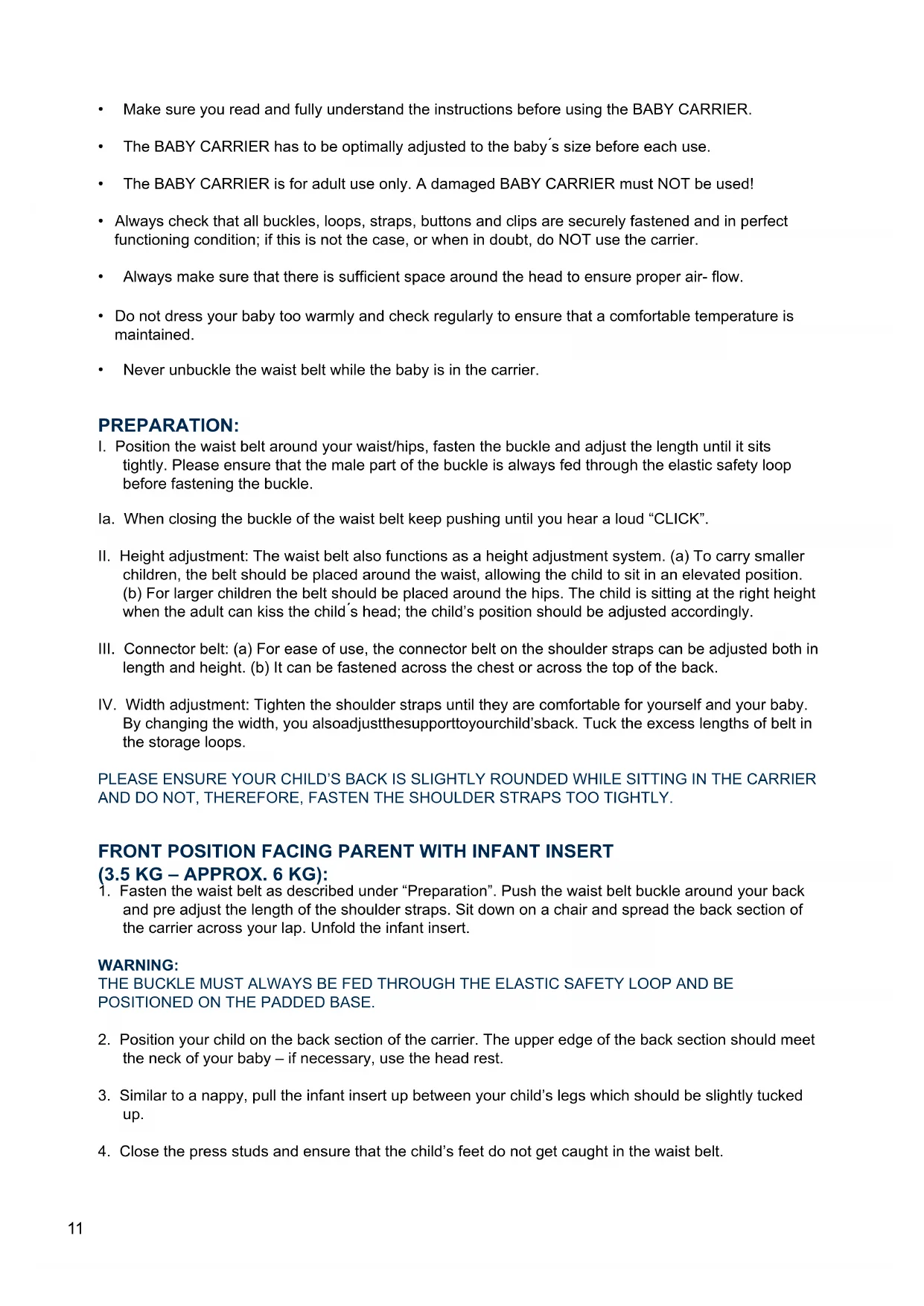 • Make sure you read and fully understand the instructions before using the BABY CARRIER.

• The BABY CARRIER has to be optimally adjusted to the baby´s size before each use.

• The BABY CARRIER is for adult use only. A damaged BABY CARRIER must NOT be used!

• Always check that all buckles, loops, straps, buttons and clips are securely fastened and in perfect functioning condition; if this is not the case, or when in doubt, do NOT use the carrier.

• Always make sure that there is sufficient space around the head to ensure proper air- flow.

• Do not dress your baby too warmly and check regularly to ensure that a comfortable temperature is maintained.

• Never unbuckle the waist belt while the baby is in the carrier.

PREPARATION:
I. Position the waist belt around your waist/hips, fasten the buckle and adjust the length until it sits tightly. Please ensure that the male part of the buckle is always fed through the elastic safety loop before fastening the buckle.

Ia. When closing the buckle of the waist belt keep pushing until you hear a loud “CLICK”.

II. Height adjustment: The waist belt also functions as a height adjustment system. (a) To carry smaller children, the belt should be placed around the waist, allowing the child to sit in an elevated position. (b) For larger children the belt should be placed around the hips. The child is sitting at the right height when the adult can kiss the child´s head; the child’s position should be adjusted accordingly.

III. Connector belt: (a) For ease of use, the connector belt on the shoulder straps can be adjusted both in length and height. (b) It can be fastened across the chest or across the top of the back.

IV. Width adjustment: Tighten the shoulder straps until they are comfortable for yourself and your baby. By changing the width, you alsoadjustthesupporttoyourchild’sback. Tuck the excess lengths of belt in the storage loops.

PLEASE ENSURE YOUR CHILD’S BACK IS SLIGHTLY ROUNDED WHILE SITTING IN THE CARRIER AND DO NOT, THEREFORE, FASTEN THE SHOULDER STRAPS TOO TIGHTLY.

FRONT POSITION FACING PARENT WITH INFANT INSERT
(3.5 KG – APPROX. 6 KG):
1. Fasten the waist belt as described under “Preparation”. Push the waist belt buckle around your back and pre adjust the length of the shoulder straps. Sit down on a chair and spread the back section of the carrier across your lap. Unfold the infant insert.

WARNING:
THE BUCKLE MUST ALWAYS BE FED THROUGH THE ELASTIC SAFETY LOOP AND BE POSITIONED ON THE PADDED BASE.

2. Position your child on the back section of the carrier. The upper edge of the back section should meet the neck of your baby – if necessary, use the head rest.

3. Similar to a nappy, pull the infant insert up between your child’s legs which should be slightly tucked up.

4. Close the press studs and ensure that the child’s feet do not get caught in the waist belt.

11